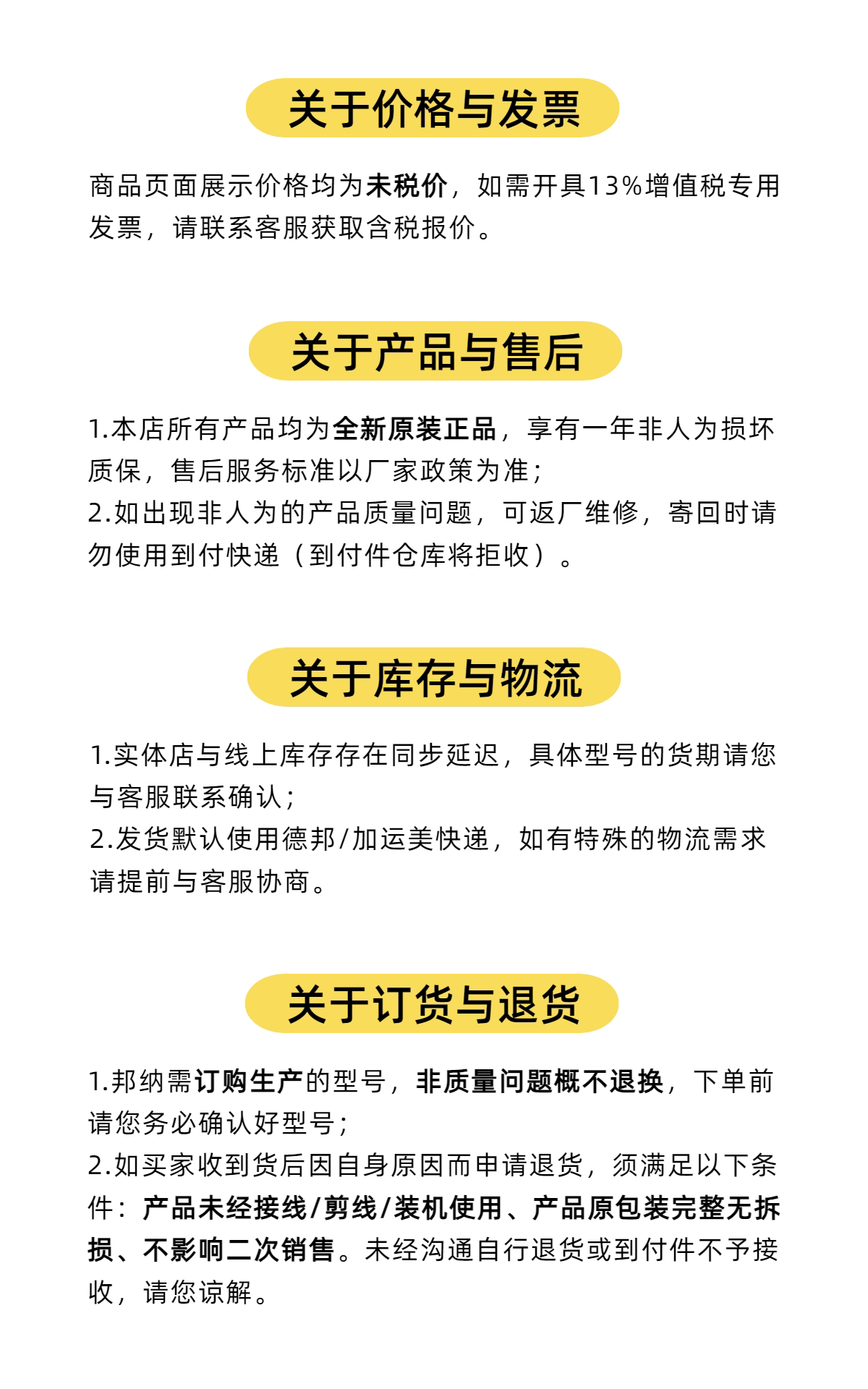 关于价格与发票

商品页面展示价格均为未税价，如需开具13%增值税专用发票，请联系客服获取含税报价。

关于产品与售后

1.本店所有产品均为全新原装正品，享有一年非人为损坏质保，售后服务标准以厂家政策为准；
2.如出现非人为的产品质量问题，可返厂维修，寄回时请勿使用到付快递（到付件仓库将拒收）。

关于库存与物流

1.实体店与线上库存存在同步延迟，具体型号的货期请您与客服联系确认；
2.发货默认使用德邦/加运美快递，如有特殊的物流需求请提前与客服协商。

关于订货与退货

1.邦纳需订购生产的型号，非质量问题概不退换，下单前请您务必确认好型号；
2.如买家收到货后因自身原因而申请退货，须满足以下条件：产品未经接线/剪线/装机使用、产品原包装完整无拆损、不影响二次销售。未经沟通自行退货或到付件不予接收，请您谅解。